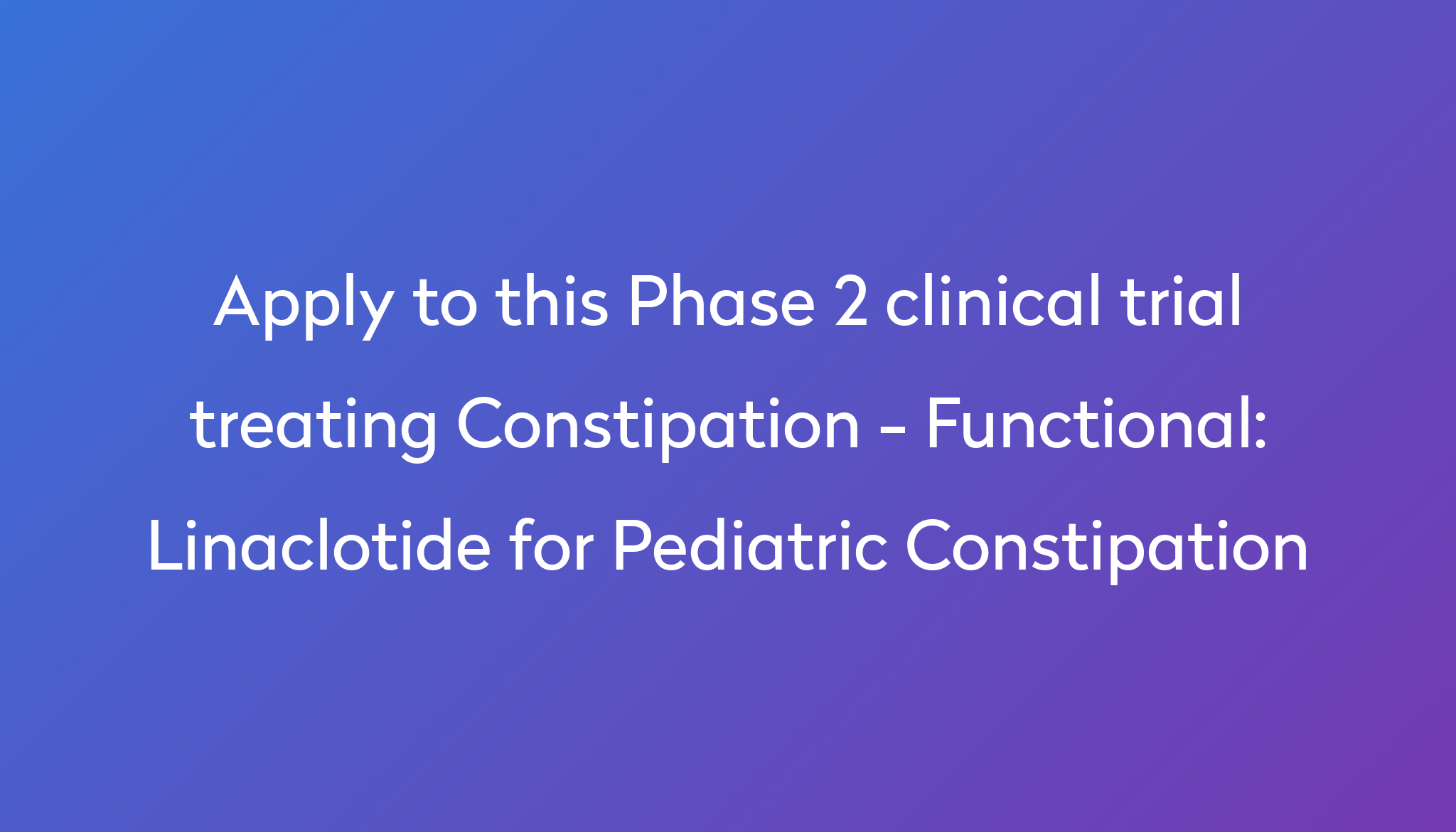 Apply to this Phase 2 clinical trial treating Constipation - Functional: Linaclotide for Pediatric Constipation